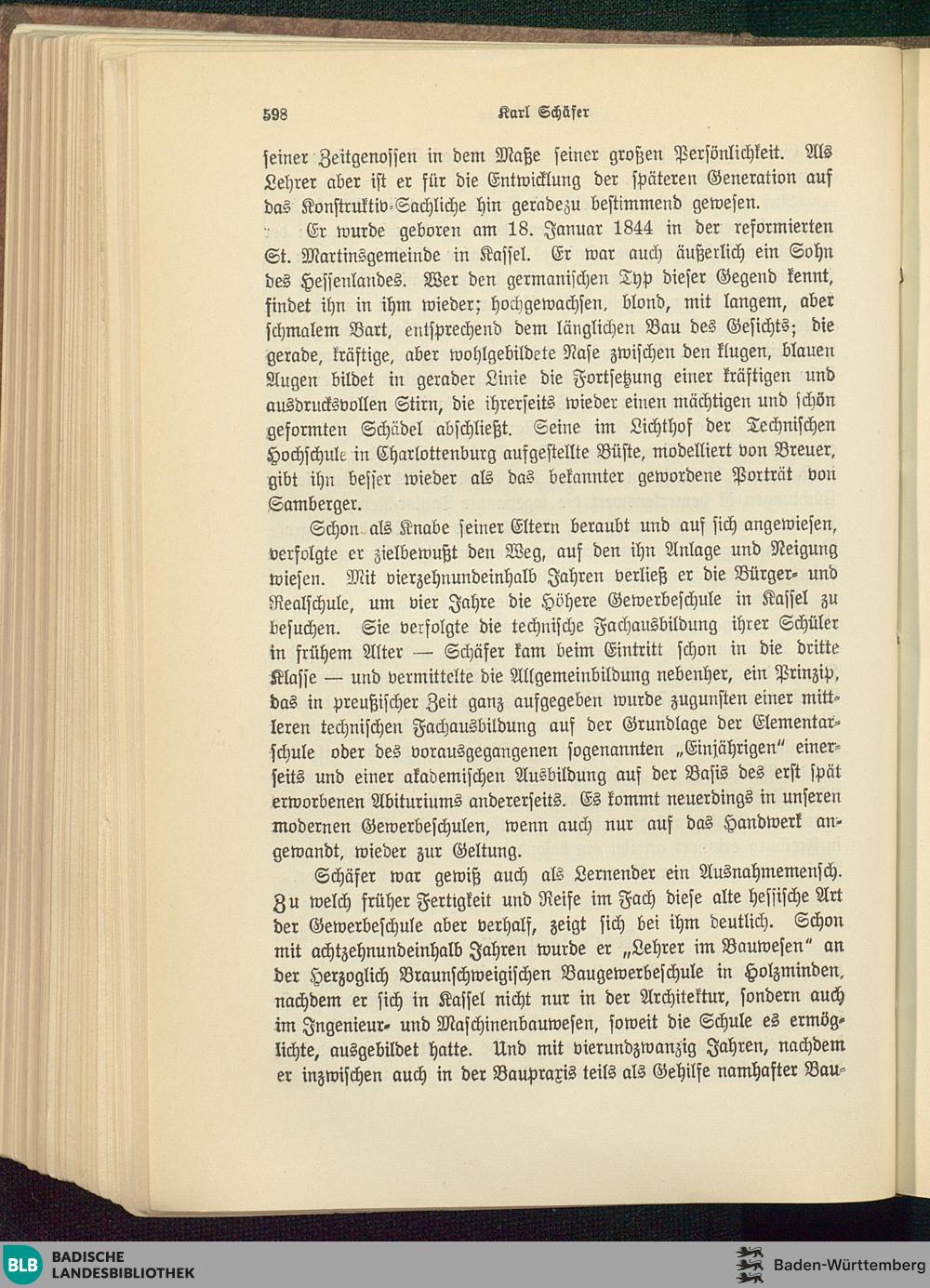 598 Karl Schäfer

seiner Zeitgenossen in dem Maße seiner großen Persönlichkeit. Als Lehrer aber ist er für die Entwicklung der späteren Generation auf das Konstruktiv-Sachliche hin geradezu bestimmend gewesen.

Er wurde geboren am 18. Januar 1844 in der reformierten St. Martinsgemeinde in Kassel. Er war auch äußerlich ein Sohn des Hessenlandes. Wer den germanischen Typ dieser Gegend kennt, findet ihn in ihm wieder; hochgewachsen, blond, mit langem, aber schmalem Bart, entsprechend dem länglichen Bau des Gesichts; die gerade, kräftige, aber wohlgebildete Nase zwischen den klugen, blauen Augen bildet in gerader Linie die Fortsetzung einer kräftigen und ausdrucksvollen Stirn, die ihrerseits wieder einen mächtigen und schön geformten Schädel abschließt. Seine im Lichthof der Technischen Hochschule in Charlottenburg aufgestellte Büste, modelliert von Breuer, gibt ihn besser wieder als das bekannter gewordene Porträt von Samberger.

Schon als Knabe seiner Eltern beraubt und auf sich angewiesen, verfolgte er zielbewußt den Weg, auf den ihn Anlage und Neigung wiesen. Mit vierzehnundeinhalb Jahren verließ er die Bürger- und Realschule, um vier Jahre die Höhere Gewerbeschule in Kassel zu besuchen. Sie verfolgte die technische Fachausbildung ihrer Schüler in frühem Alter — Schäfer kam beim Eintritt schon in die dritte Klasse — und vermittelte die Allgemeinbildung nebenher, ein Prinzip, das in preußischer Zeit ganz aufgegeben wurde zugunsten einer mittleren technischen Fachausbildung auf der Grundlage der Elementarschule oder des vorausgegangenen sogenannten „Einjährigen" einerseits und einer akademischen Ausbildung auf der Basis des erst spät erworbenen Abituriums andererseits. Es kommt neuerdings in unseren modernen Gewerbeschulen, wenn auch nur auf das Handwerk angewandt, wieder zur Geltung.

Schäfer war gewiß auch als Lernender ein Ausnahmemensch. Zu welch früher Fertigkeit und Reife im Fach diese alte hessische Art der Gewerbeschule aber verhalf, zeigt sich bei ihm deutlich. Schon mit achtzehnundeinhalb Jahren wurde er „Lehrer im Bauwesen" an der Herzoglich Braunschweigischen Baugewerbeschule in Holzminden, nachdem er sich in Kassel nicht nur in der Architektur, sondern auch im Ingenieur- und Maschinenbauwesen, soweit die Schule es ermöglichte, ausgebildet hatte. Und mit vierundzwanzig Jahren, nachdem er inzwischen auch in der Baupraxis teils als Gehilfe namhafter Bau-

BLB BADISCHE LANDESBIBLIOTHEK
Baden-Württemberg